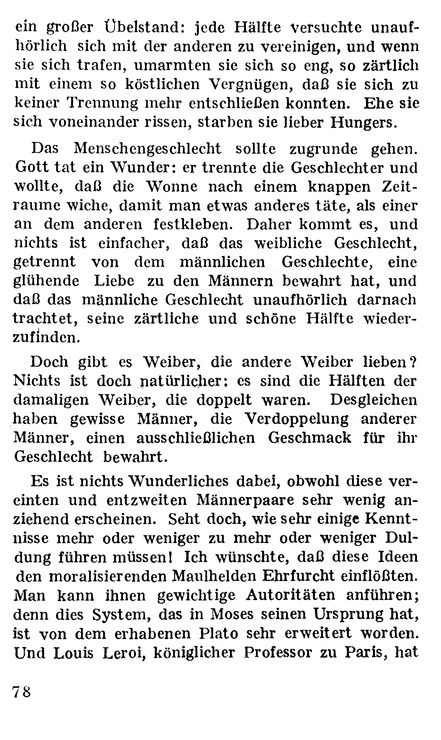 ein großer Übelstand: jede Hälfte versuchte unaufhörlich sich mit der anderen zu vereinigen, und wenn sie sich trafen, umarmten sie sich so eng, so zärtlich mit einem so köstlichen Vergnügen, daß sie sich zu keiner Trennung mehr entschließen konnten. Ehe sie sich voneinander rissen, starben sie lieber Hungers.

Das Menschengeschlecht sollte zugrunde gehen. Gott tat ein Wunder: er trennte die Geschlechter und wollte, daß die Wonne nach einem knappen Zeitraume wiche, damit man etwas anderes täte, als einer an dem anderen festkleben. Daher kommt es, und nichts ist einfacher, daß das weibliche Geschlecht, getrennt von dem männlichen Geschlechte, eine glühende Liebe zu den Männern bewahrt hat, und daß das männliche Geschlecht unaufhörlich darnach trachtet, seine zärtliche und schöne Hälfte wiederzufinden.

Doch gibt es Weiber, die andere Weiber lieben? Nichts ist doch natürlicher: es sind die Hälften der damaligen Weiber, die doppelt waren. Desgleichen haben gewisse Männer, die Verdoppelung anderer Männer, einen ausschließlichen Geschmack für ihr Geschlecht bewahrt.

Es ist nichts Wunderliches dabei, obwohl diese vereinten und entzweiten Männerpaare sehr wenig anziehend erscheinen. Seht doch, wie sehr einige Kenntnisse mehr oder weniger zu mehr oder weniger Duldung führen müssen! Ich wünschte, daß diese Ideen den moralisierenden Maulhelden Ehrfurcht einflößten. Man kann ihnen gewichtige Autoritäten anführen; denn dies System, das in Moses seinen Ursprung hat, ist von dem erhabenen Plato sehr erweitert worden. Und Louis Leroi, königlicher Professor zu Paris, hat

78